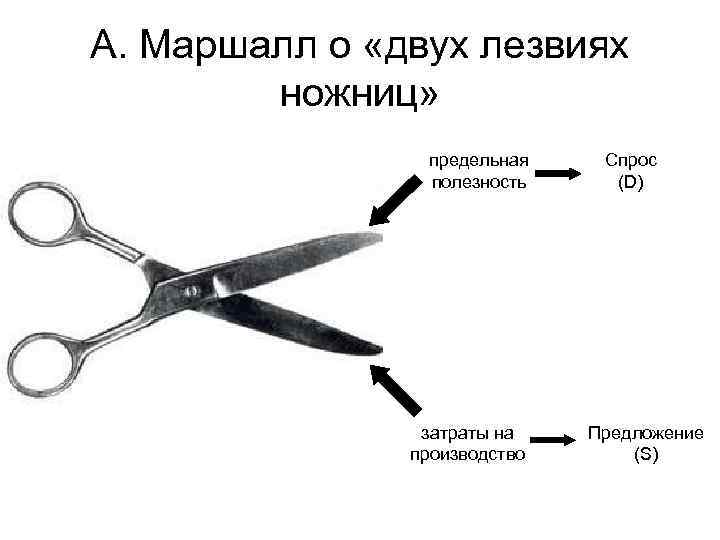 А. Маршалл о «двух лезвиях ножниц»

предельная полезность

Спрос (D)

затраты на производство

Предложение (S)